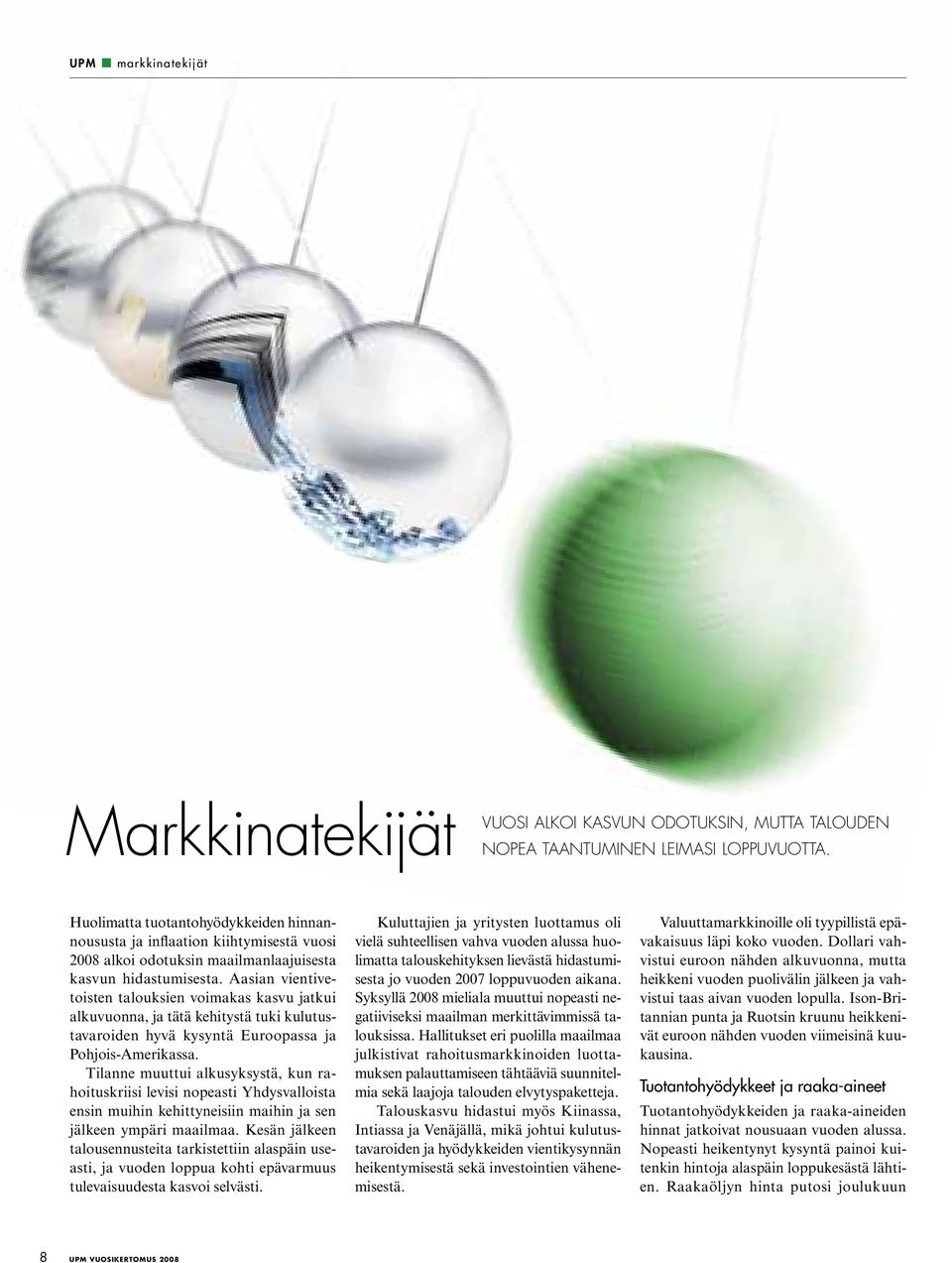 UPM markkinatekijät

Markkinatekijät

VUOSI ALKOI KASVUN ODOTUKSIN, MUTTA TALOUDEN NOPEA TAANTUMINEN LEIMASI LOPPUVUOTTA.

Huolimatta tuotantohyödykkeiden hinnannoususta ja inflaation kiihtymisestä vuosi 2008 alkoi odotuksin maailmanlaajuisesta kasvun hidastumisesta. Aasian vientivetoisten talouksien voimakas kasvu jatkui alkuvuonna, ja tätä kehitystä tuki kulutustavaroiden hyvä kysyntä Euroopassa ja Pohjois-Amerikassa.

Tilanne muuttui alkusyksystä, kun rahoituskriisi levisi nopeasti Yhdysvalloista ensin muihin kehittyneisiin maihin ja sen jälkeen ympäri maailmaa. Kesän jälkeen talousennusteita tarkistettiin alaspäin useasti, ja vuoden loppua kohti epävarmuus tulevaisuudesta kasvoi selvästi.

Kuluttajien ja yritysten luottamus oli vielä suhteellisen vahva vuoden alussa huolimatta talouskehityksen lievästä hidastumisesta jo vuoden 2007 loppuvuoden aikana. Syksyllä 2008 mieliala muuttui nopeasti negatiiviseksi maailman merkittävimmissä talouksissa. Hallitukset eri puolilla maailmaa julkistivat rahoitusmarkkinoiden luottamuksen palauttamiseen tähtääviä suunnitelmia sekä laajoja talouden elvytyspaketteja.

Talouskasvu hidastui myös Kiinassa, Intiassa ja Venäjällä, mikä johtui kulutustavaroiden ja hyödykkeiden vientikysynnän heikentymisestä sekä investointien vähenemisestä.

Valuuttamarkkinoille oli tyypillistä epävakaisuus läpi koko vuoden. Dollari vahvistui euroon nähden alkuvuonna, mutta heikkeni vuoden puolivälin jälkeen ja vahvistui taas aivan vuoden lopulla. Ison-Britannian punta ja Ruotsin kruunu heikkenivät euroon nähden vuoden viimeisinä kuukausina.

Tuotantohyödykkeet ja raaka-aineet

Tuotantohyödykkeiden ja raaka-aineiden hinnat jatkoivat nousuaan vuoden alussa. Nopeasti heikentynyt kysyntä painoi kuitenkin hintoja alaspäin loppukesästä lähtien. Raakaöljyn hinta putosi joulukuun

8 UPM VUOSIKERTOMUS 2008